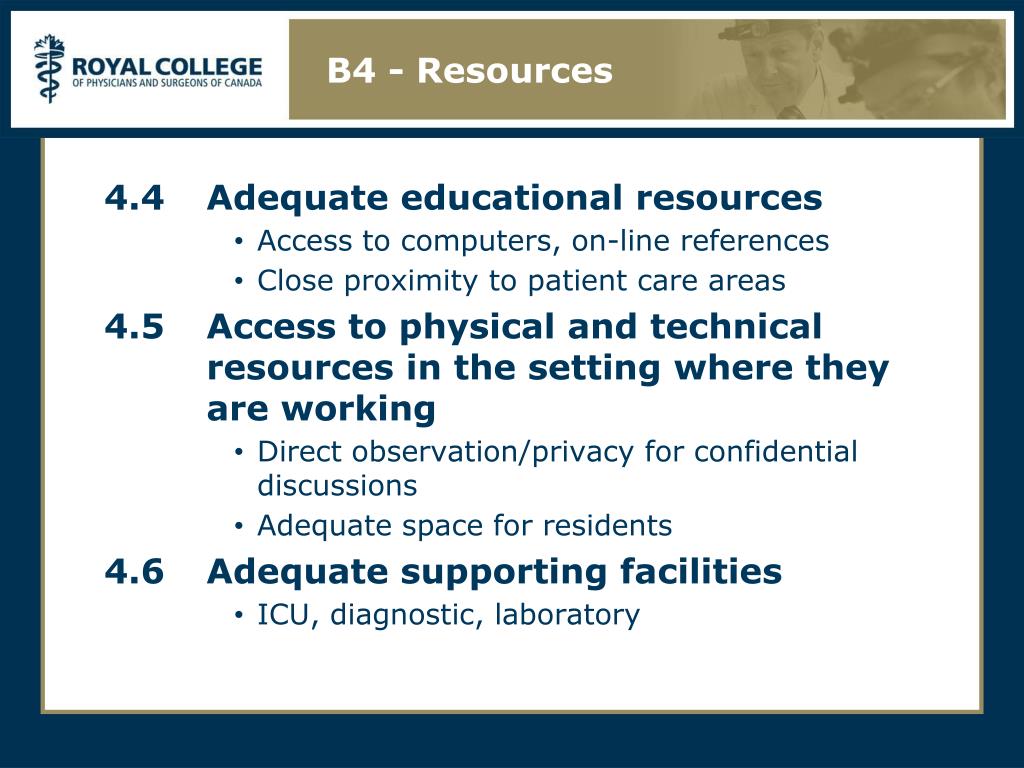 ROYAL COLLEGE
OF PHYSICIANS AND SURGEONS OF CANADA

B4 - Resources

4.4 Adequate educational resources
• Access to computers, on-line references
• Close proximity to patient care areas

4.5 Access to physical and technical resources in the setting where they are working
• Direct observation/privacy for confidential discussions
• Adequate space for residents

4.6 Adequate supporting facilities
• ICU, diagnostic, laboratory